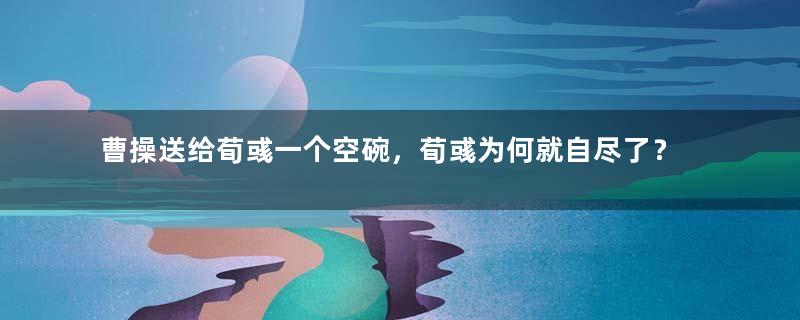 曹操送给荀彧一个空碗，荀彧为何就自尽了？